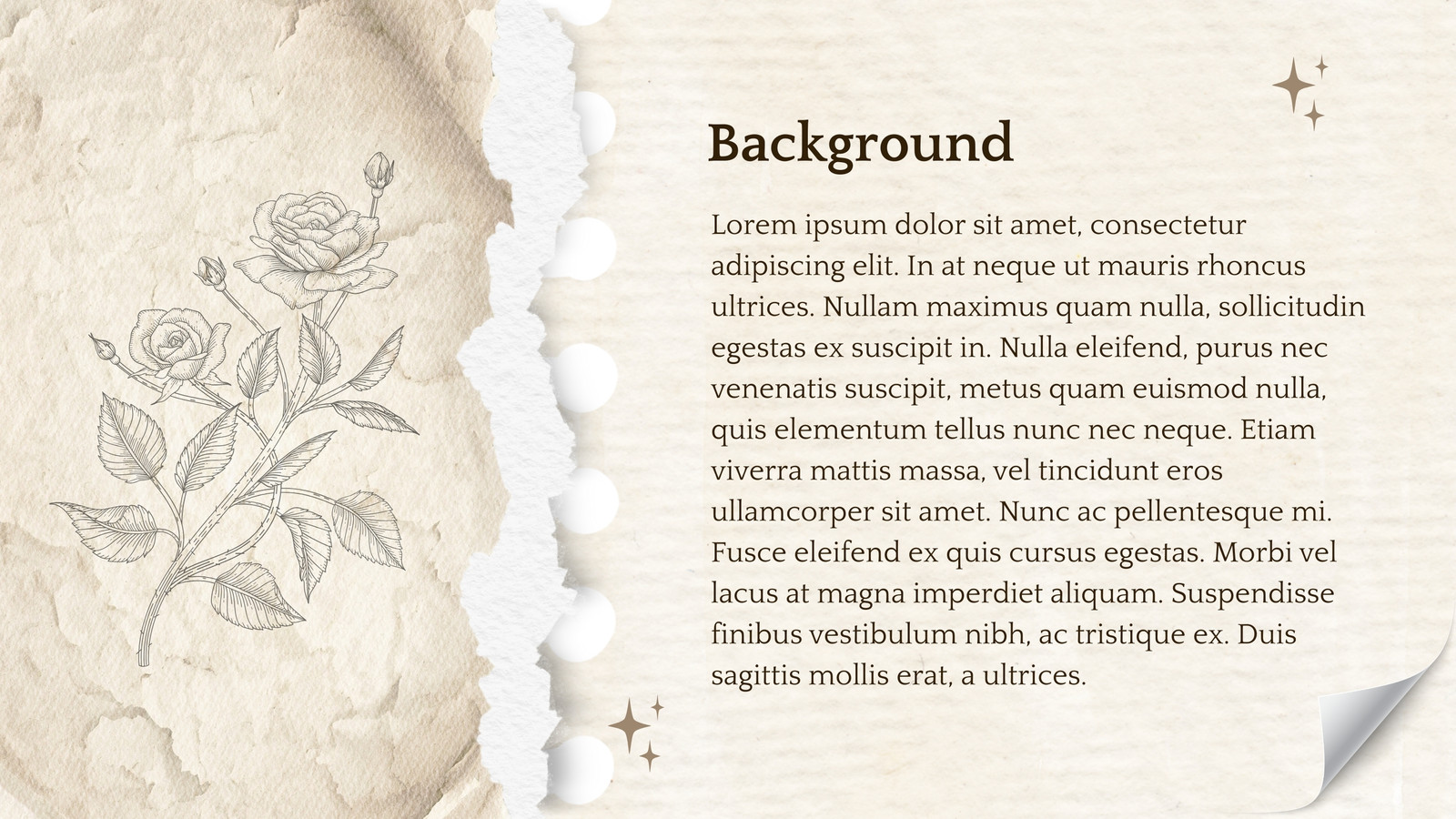 Background

Lorem ipsum dolor sit amet, consectetur adipiscing elit. In at neque ut mauris rhoncus ultrices. Nullam maximus quam nulla, sollicitudin egestas ex suscipit in. Nulla eleifend, purus nec venenatis suscipit, metus quam euismod nulla, quis elementum tellus nunc nec neque. Etiam viverra mattis massa, vel tincidunt eros ullamcorper sit amet. Nunc ac pellentesque mi. Fusce eleifend ex quis cursus egestas. Morbi vel lacus at magna imperdiet aliquam. Suspendisse finibus vestibulum nibh, ac tristique ex. Duis sagittis mollis erat, a ultrices.